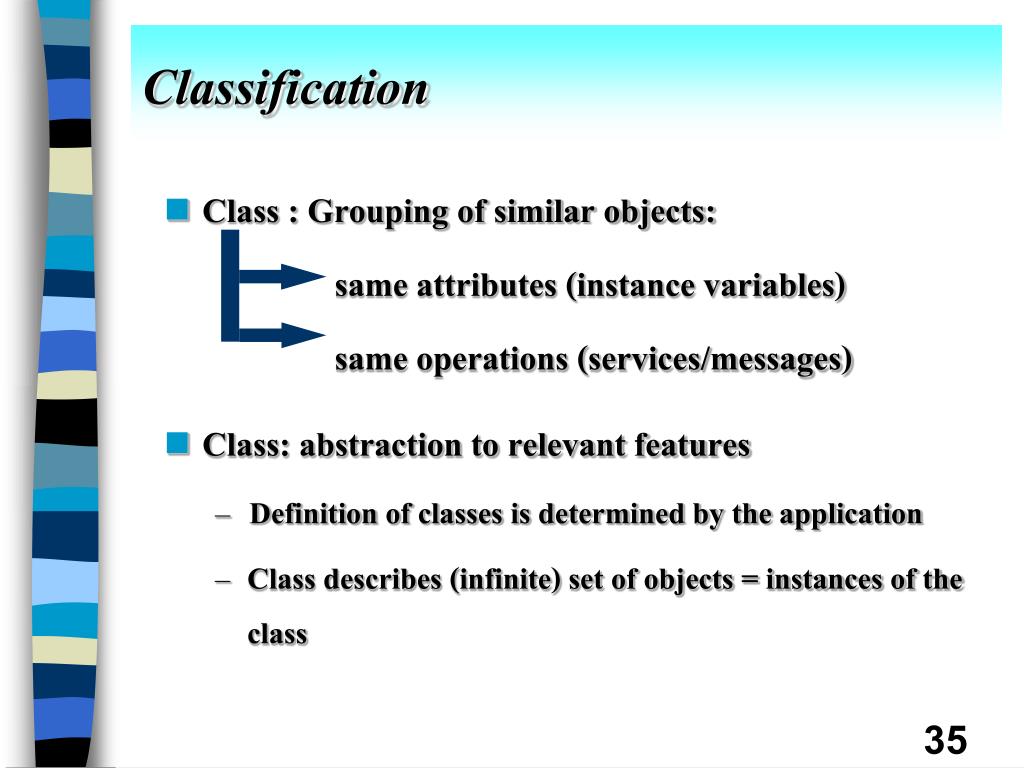 Classification

Class : Grouping of similar objects:

same attributes (instance variables)

same operations (services/messages)

Class: abstraction to relevant features

– Definition of classes is determined by the application

– Class describes (infinite) set of objects = instances of the class

35